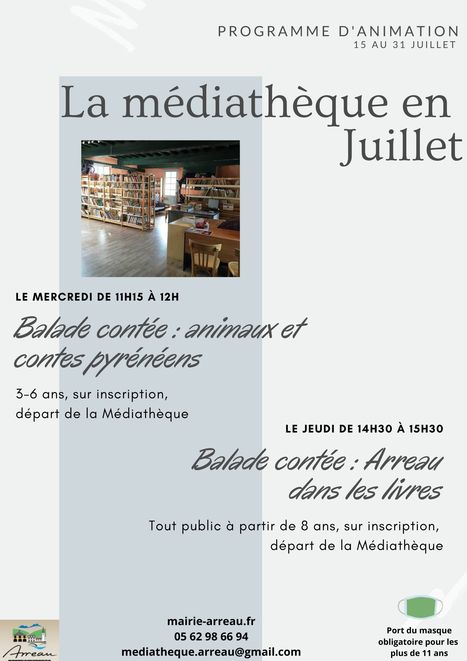 PROGRAMME D'ANIMATION
15 AU 31 JUILLET

La médiathèque en Juillet

LE MERCREDI DE 11H15 À 12H

Balade contée : animaux et contes pyrénéens

3-6 ans, sur inscription, départ de la Médiathèque

LE JEUDI DE 14H30 À 15H30

Balade contée : Arreau dans les livres

Tout public à partir de 8 ans, sur inscription, départ de la Médiathèque

Arreau

mairie-arreau.fr
05 62 98 66 94
mediatheque.arreau@gmail.com

Port du masque obligatoire pour les plus de 11 ans